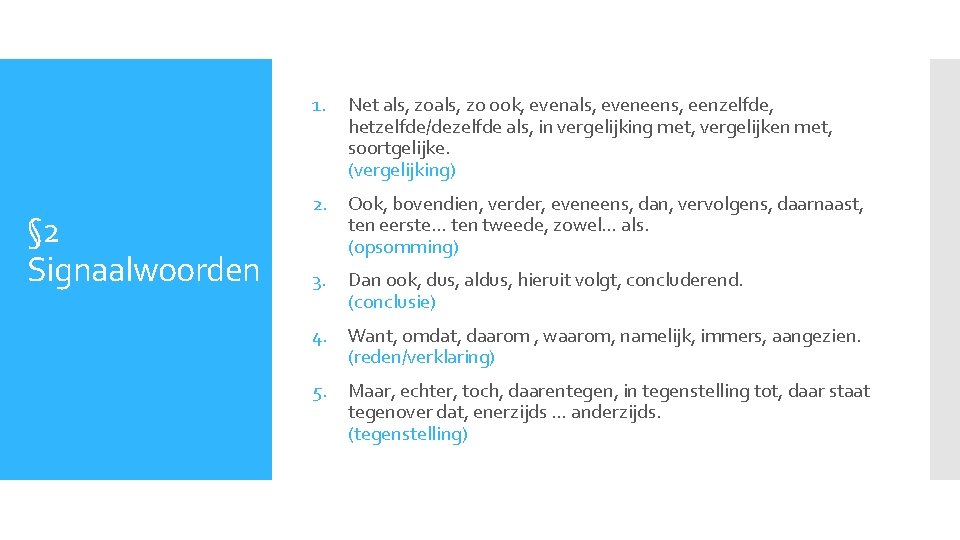 §2
Signaalwoorden

1. Net als, zoals, zo ook, evenals, eveneens, eenzelfde, hetzelfde/dezelfde als, in vergelijking met, vergelijken met, soortgelijke.
(vergelijking)

2. Ook, bovendien, verder, eveneens, dan, vervolgens, daarnaast, ten eerste… ten tweede, zowel… als.
(opsomming)

3. Dan ook, dus, aldus, hieruit volgt, concluderend.
(conclusie)

4. Want, omdat, daarom , waarom, namelijk, immers, aangezien.
(reden/verklaring)

5. Maar, echter, toch, daarentegen, in tegenstelling tot, daar staat tegenover dat, enerzijds … anderzijds.
(tegenstelling)